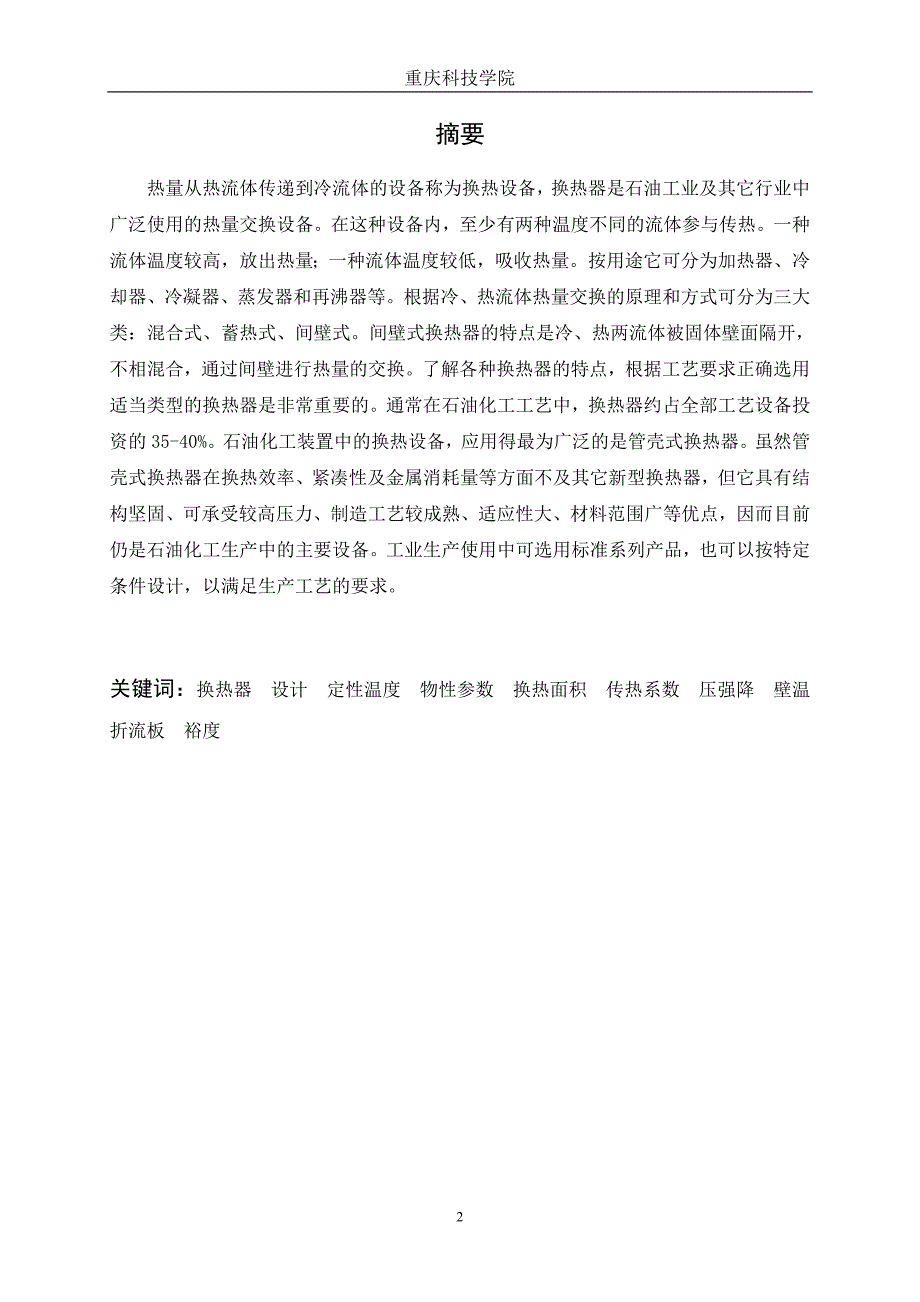 重庆科技学院

摘要

热量从热流体传递到冷流体的设备称为换热设备，换热器是石油工业及其它行业中广泛使用的热量交换设备。在这种设备内，至少有两种温度不同的流体参与传热。一种流体温度较高，放出热量；一种流体温度较低，吸收热量。按用途它可分为加热器、冷却器、冷凝器、蒸发器和再沸器等。根据冷、热流体热量交换的原理和方式可分为三大类：混合式、蓄热式、间壁式。间壁式换热器的特点是冷、热两流体被固体壁面隔开，不相混合，通过间壁进行热量的交换。了解各种换热器的特点，根据工艺要求正确选用适当类型的换热器是非常重要的。通常在石油化工工艺中，换热器约占全部工艺设备投资的 35-40%。石油化工装置中的换热设备，应用得最为广泛的是管壳式换热器。虽然管壳式换热器在换热效率、紧凑性及金属消耗量等方面不及其它新型换热器，但它具有结构坚固、可承受较高压力、制造工艺较成熟、适应性大、材料范围广等优点，因而目前仍是石油化工生产中的主要设备。工业生产使用中可选用标准系列产品，也可以按特定条件设计，以满足生产工艺的要求。

关键词：换热器　设计　定性温度　物性参数　换热面积　传热系数　压强降　壁温　折流板　裕度

2